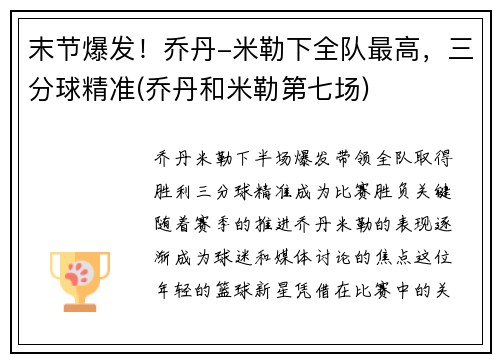 末节爆发！乔丹-米勒下全队最高，三分球精准(乔丹和米勒第七场)

乔丹米勒下半场爆发带领全队取得胜利三分球精准成为比赛胜负关键随着赛季的推进乔丹米勒的表现逐渐成为球迷和媒体讨论的焦点这位年轻的篮球新星凭借在比赛中的关